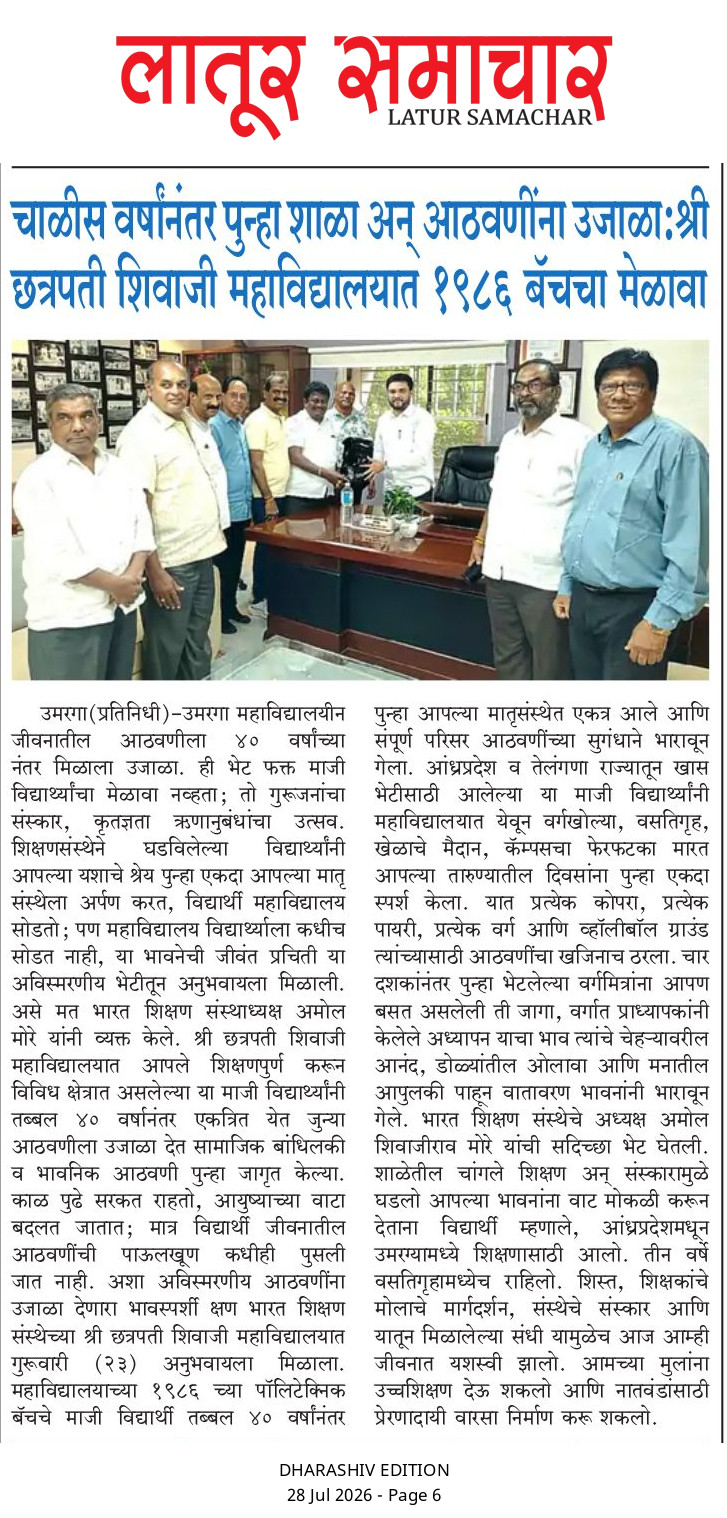 लातूर समाचार
LATUR SAMACHAR

चाळीस वर्षांनंतर पुन्हा शाळा अन् आठवणींना उजाळा:श्री छत्रपती शिवाजी महाविद्यालयात १९८६ बॅचचा मेळावा

उमरगा(प्रतिनिधी)–उमरगा महाविद्यालयीन जीवनातील आठवणीला ४० वर्षांच्या नंतर मिळाला उजाळा. ही भेट फक्त माजी विद्यार्थ्यांचा मेळावा नव्हता; तो गुरूजनांचा संस्कार, कृतज्ञता ऋणानुबंधांचा उत्सव. शिक्षणसंस्थेने घडविलेल्या विद्यार्थ्यांनी आपल्या यशाचे श्रेय पुन्हा एकदा आपल्या मातृ संस्थेला अर्पण करत, विद्यार्थी महाविद्यालय सोडतो; पण महाविद्यालय विद्यार्थ्याला कधीच सोडत नाही, या भावनेची जीवंत प्रचिती या अविस्मरणीय भेटीतून अनुभवायला मिळाली. असे मत भारत शिक्षण संस्थाध्यक्ष अमोल मोरे यांनी व्यक्त केले. श्री छत्रपती शिवाजी महाविद्यालयात आपले शिक्षणपुर्ण करून विविध क्षेत्रात असलेल्या या माजी विद्यार्थ्यांनी तब्बल ४० वर्षानंतर एकत्रित येत जुन्या आठवणीला उजाळा देत सामाजिक बांधिलकी व भावनिक आठवणी पुन्हा जागृत केल्या. काळ पुढे सरकत राहतो, आयुष्याच्या वाटा बदलत जातात; मात्र विद्यार्थी जीवनातील आठवणींची पाऊलखूण कधीही पुसली जात नाही. अशा अविस्मरणीय आठवणींना उजाळा देणारा भावस्पर्शी क्षण भारत शिक्षण संस्थेच्या श्री छत्रपती शिवाजी महाविद्यालयात गुरूवारी (२३) अनुभवायला मिळाला. महाविद्यालयाच्या १९८६ च्या पॉलिटेक्निक बॅचचे माजी विद्यार्थी तब्बल ४० वर्षांनंतर पुन्हा आपल्या मातृसंस्थेत एकत्र आले आणि संपूर्ण परिसर आठवणींच्या सुगंधाने भारावून गेला. आंध्रप्रदेश व तेलंगणा राज्यातून खास भेटीसाठी आलेल्या या माजी विद्यार्थ्यांनी महाविद्यालयात येवून वर्गखोल्या, वसतिगृह, खेळाचे मैदान, कॅम्पसचा फेरफटका मारत आपल्या तारुण्यातील दिवसांना पुन्हा एकदा स्पर्श केला. यात प्रत्येक कोपरा, प्रत्येक पायरी, प्रत्येक वर्ग आणि व्हॉलीबॉल ग्राउंड त्यांच्यासाठी आठवणींचा खजिनाच ठरला. चार दशकांनंतर पुन्हा भेटलेल्या वर्गमित्रांना आपण बसत असलेली ती जागा, वर्गात प्राध्यापकांनी केलेले अध्यापन याचा भाव त्यांचे चेहऱ्यावरील आनंद, डोळ्यांतील ओलावा आणि मनातील आपुलकी पाहून वातावरण भावनांनी भारावून गेले. भारत शिक्षण संस्थेचे अध्यक्ष अमोल शिवाजीराव मोरे यांची सदिच्छा भेट घेतली. शाळेतील चांगले शिक्षण अन् संस्कारामुळे घडलो आपल्या भावनांना वाट मोकळी करून देताना विद्यार्थी म्हणाले, आंध्रप्रदेशमधून उमरग्यामध्ये शिक्षणासाठी आलो. तीन वर्षे वसतिगृहामध्येच राहिलो. शिस्त, शिक्षकांचे मोलाचे मार्गदर्शन, संस्थेचे संस्कार आणि यातून मिळालेल्या संधी यामुळेच आज आम्ही जीवनात यशस्वी झालो. आमच्या मुलांना उच्चशिक्षण देऊ शकलो आणि नातवंडांसाठी प्रेरणादायी वारसा निर्माण करू शकलो.

DHARASHIV EDITION
28 Jul 2026 - Page 6